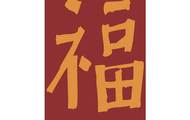 福